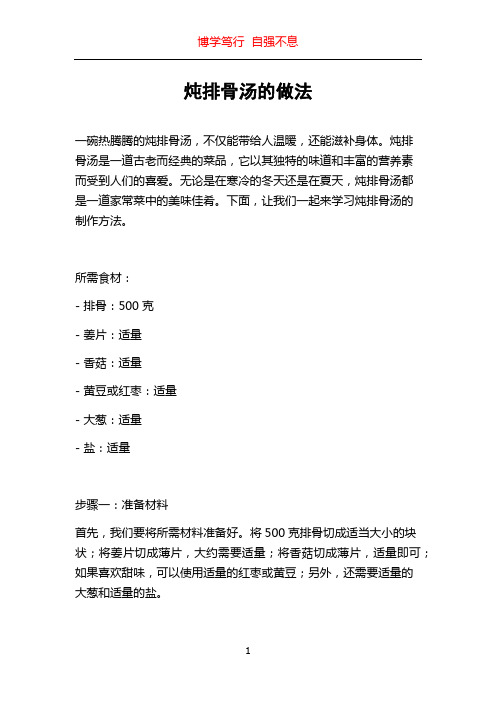 博学笃行 自强不息

炖排骨汤的做法

一碗热腾腾的炖排骨汤，不仅能带给人温暖，还能滋补身体。炖排骨汤是一道古老而经典的菜品，它以其独特的味道和丰富的营养素而受到人们的喜爱。无论是在寒冷的冬天还是在夏天，炖排骨汤都是一道家常菜中的美味佳肴。下面，让我们一起来学习炖排骨汤的制作方法。

所需食材：

- 排骨：500 克

- 姜片：适量

- 香菇：适量

- 黄豆或红枣：适量

- 大葱：适量

- 盐：适量

步骤一：准备材料

首先，我们要将所需材料准备好。将 500 克排骨切成适当大小的块状；将姜片切成薄片，大约需要适量；将香菇切成薄片，适量即可；如果喜欢甜味，可以使用适量的红枣或黄豆；另外，还需要适量的大葱和适量的盐。

1